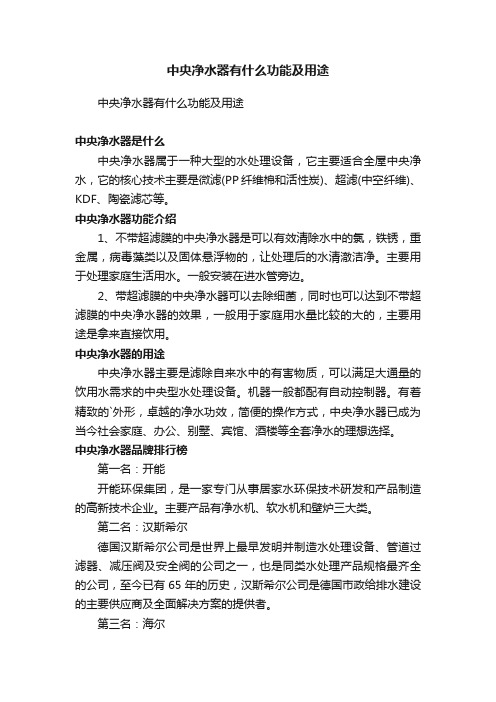 中央净水器有什么功能及用途

中央净水器有什么功能及用途

中央净水器是什么

中央净水器属于一种大型的水处理设备，它主要适合全屋中央净水，它的核心技术主要是微滤(PP纤维棉和活性炭)、超滤(中空纤维)、KDF、陶瓷滤芯等。

中央净水器功能介绍

1、不带超滤膜的中央净水器是可以有效清除水中的氯，铁锈，重金属，病毒藻类以及固体悬浮物的，让处理后的水清澈洁净。主要用于处理家庭生活用水。一般安装在进水管旁边。

2、带超滤膜的中央净水器可以去除细菌，同时也可以达到不带超滤膜的中央净水器的效果，一般用于家庭用水量比较的大的，主要用途是拿来直接饮用。

中央净水器的用途

中央净水器主要是滤除自来水中的有害物质，可以满足大通量的饮用水需求的中央型水处理设备。机器一般都配有自动控制器。有着精致的`外形，卓越的净水功效，简便的操作方式，中央净水器已成为当今社会家庭、办公、别墅、宾馆、酒楼等全套净水的理想选择。

中央净水器品牌排行榜

第一名：开能

开能环保集团，是一家专门从事居家水环保技术研发和产品制造的高新技术企业。主要产品有净水机、软水机和壁炉三大类。

第二名：汉斯希尔

德国汉斯希尔公司是世界上最早发明并制造水处理设备、管道过滤器、减压阀及安全阀的公司之一，也是同类水处理产品规格最齐全的公司，至今已有65年的历史，汉斯希尔公司是德国市政给排水建设的主要供应商及全面解决方案的提供者。

第三名：海尔